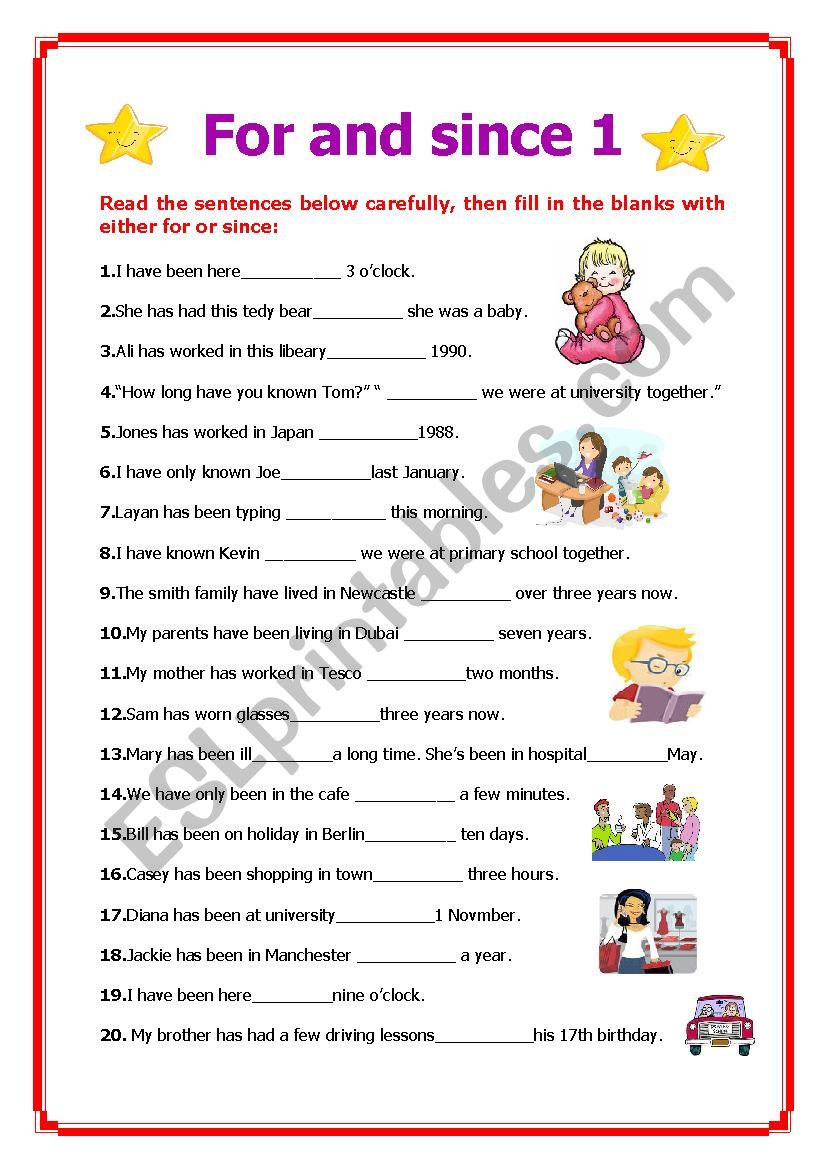 For and since 1

Read the sentences below carefully, then fill in the blanks with either for or since:

1.I have been here__________ 3 o'clock.

2.She has had this tedy bear_________ she was a baby.

3.Ali has worked in this libeary__________ 1990.

4."How long have you known Tom?" " _________ we were at university together."

5.Jones has worked in Japan __________1988.

6.I have only known Joe_________last January.

7.Layan has been typing __________ this morning.

8.I have known Kevin _________ we were at primary school together.

9.The smith family have lived in Newcastle _________ over three years now.

10.My parents have been living in Dubai _________ seven years.

11.My mother has worked in Tesco __________two months.

12.Sam has worn glasses_________three years now.

13.Mary has been ill________a long time. She's been in hospital________May.

14.We have only been in the cafe __________ a few minutes.

15.Bill has been on holiday in Berlin_________ ten days.

16.Casey has been shopping in town_________ three hours.

17.Diana has been at university__________1 Novmber.

18.Jackie has been in Manchester __________ a year.

19.I have been here________nine o'clock.

20. My brother has had a few driving lessons__________his 17th birthday.

ESLprintables.com